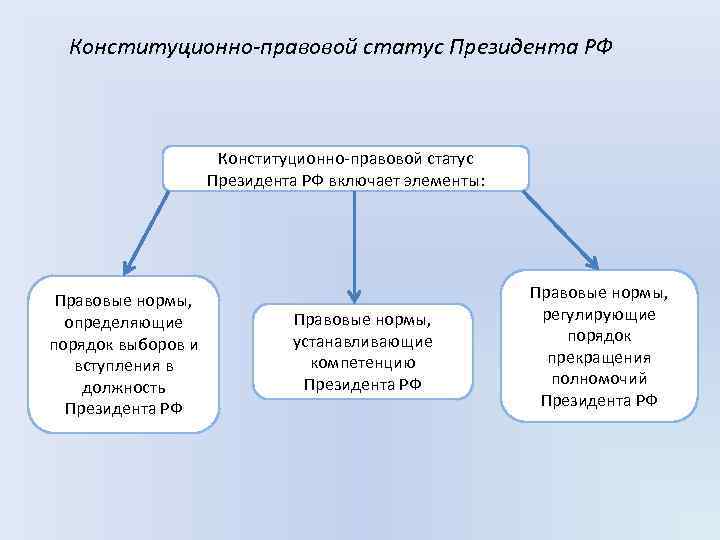 Конституционно-правовой статус Президента РФ

Конституционно-правовой статус Президента РФ включает элементы:

Правовые нормы, определяющие порядок выборов и вступления в должность Президента РФ

Правовые нормы, устанавливающие компетенцию Президента РФ

Правовые нормы, регулирующие порядок прекращения полномочий Президента РФ